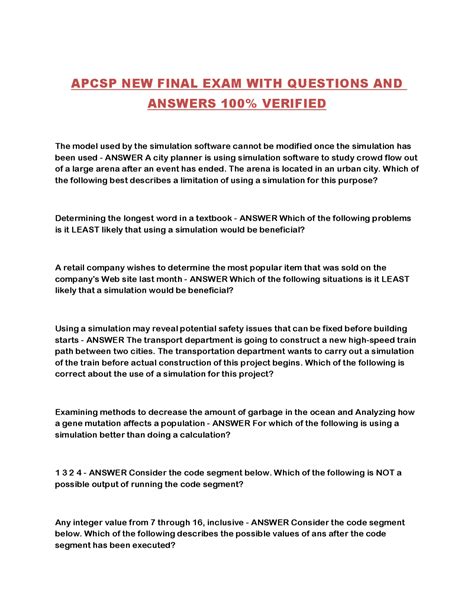 APCSP NEW FINAL EXAM WITH QUESTIONS AND ANSWERS 100% VERIFIED

The model used by the simulation software cannot be modified once the simulation has been used - ANSWER A city planner is using simulation software to study crowd flow out of a large arena after an event has ended. The arena is located in an urban city. Which of the following best describes a limitation of using a simulation for this purpose?

Determining the longest word in a textbook - ANSWER Which of the following problems is it LEAST likely that using a simulation would be beneficial?

A retail company wishes to determine the most popular item that was sold on the company's Web site last month - ANSWER Which of the following situations is it LEAST likely that a simulation would be beneficial?

Using a simulation may reveal potential safety issues that can be fixed before building starts - ANSWER The transport department is going to construct a new high-speed train path between two cities. The transportation department wants to carry out a simulation of the train before actual construction of this project begins. Which of the following is correct about the use of a simulation for this project?

Examining methods to decrease the amount of garbage in the ocean and Analyzing how a gene mutation affects a population - ANSWER For which of the following is using a simulation better than doing a calculation?

1 3 2 4 - ANSWER Consider the code segment below. Which of the following is NOT a possible output of running the code segment?

Any integer value from 7 through 16, inclusive - ANSWER Consider the code segment below. Which of the following describes the possible values of ans after the code segment has been executed?